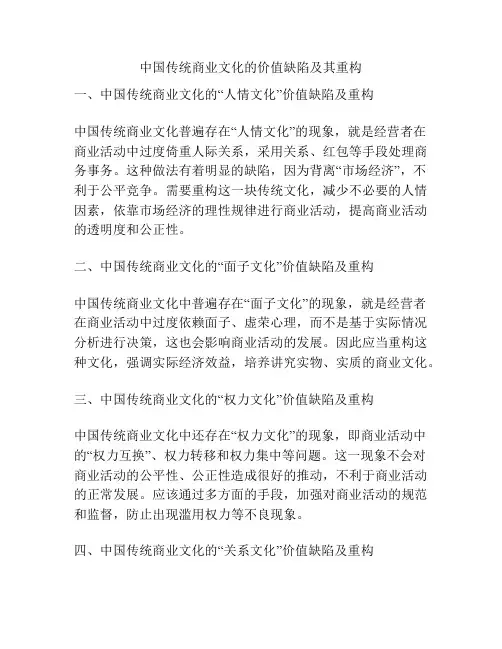 中国传统商业文化的价值缺陷及其重构

一、中国传统商业文化的“人情文化”价值缺陷及重构

中国传统商业文化普遍存在“人情文化”的现象，就是经营者在商业活动中过度倚重人际关系，采用关系、红包等手段处理商务事务。这种做法有着明显的缺陷，因为背离“市场经济”，不利于公平竞争。需要重构这一块传统文化，减少不必要的人情因素，依靠市场经济的理性规律进行商业活动，提高商业活动的透明度和公正性。

二、中国传统商业文化的“面子文化”价值缺陷及重构

中国传统商业文化中普遍存在“面子文化”的现象，就是经营者在商业活动中过度依赖面子、虚荣心理，而不是基于实际情况分析进行决策，这也会影响商业活动的发展。因此应当重构这种文化，强调实际经济效益，培养讲究实物、实质的商业文化。

三、中国传统商业文化的“权力文化”价值缺陷及重构

中国传统商业文化中还存在“权力文化”的现象，即商业活动中的“权力互换”、权力转移和权力集中等问题。这一现象不会对商业活动的公平性、公正性造成很好的推动，不利于商业活动的正常发展。应该通过多方面的手段，加强对商业活动的规范和监督，防止出现滥用权力等不良现象。

四、中国传统商业文化的“关系文化”价值缺陷及重构